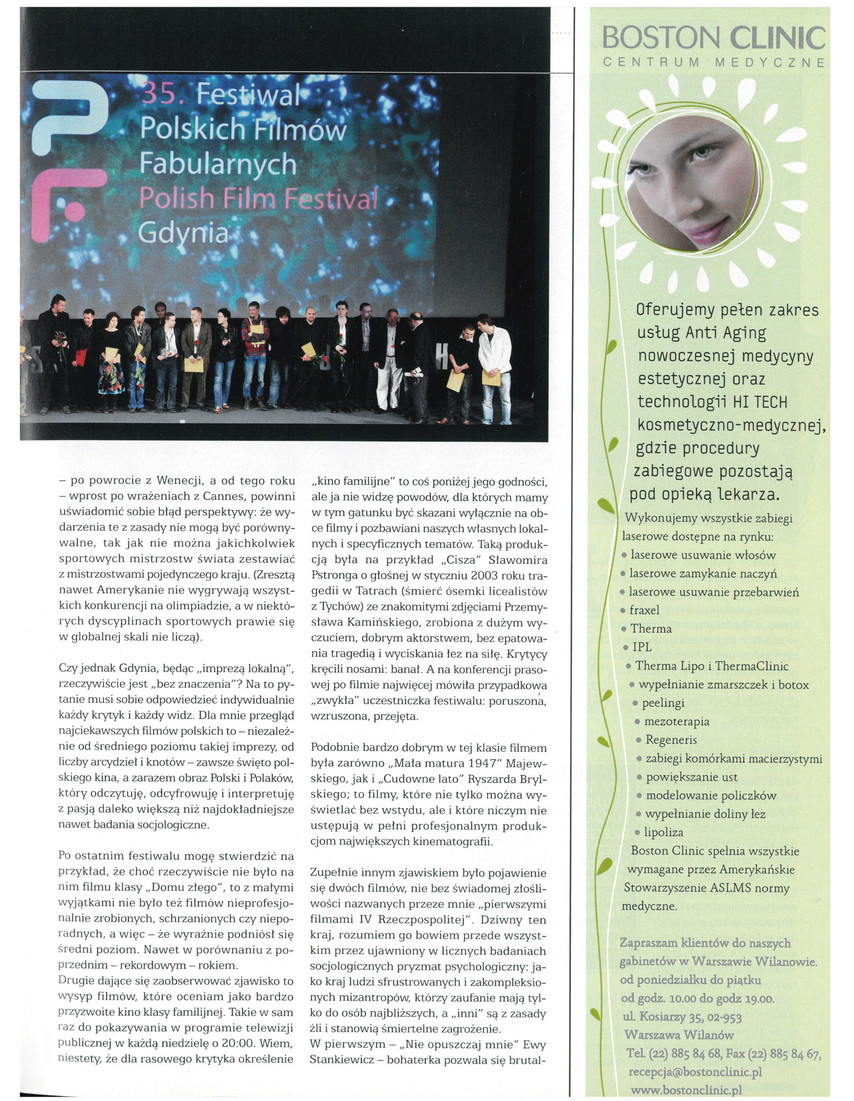 35. Festiwal Polskich Filmów Fabularnych Polish Film Festival Gdynia

– po powrocie z Wenecji, a od tego roku – wprost po wrażeniach z Cannes, powinni uświadomić sobie błąd perspektywy: że wydarzenia te z zasady nie mogą być porównywalne, tak jak nie można jakichkolwiek sportowych mistrzostw świata zestawiać z mistrzostwami pojedynczego kraju. (Zresztą nawet Amerykanie nie wygrywają wszystkich konkurencji na olimpiadzie, a w niektórych dyscyplinach sportowych prawie się w globalnej skali nie liczą).

Czy jednak Gdynia, będąc „imprezą lokalną", rzeczywiście jest „bez znaczenia"? Na to pytanie musi sobie odpowiedzieć indywidualnie każdy krytyk i każdy widz. Dla mnie przegląd najciekawszych filmów polskich to – niezależnie od średniego poziomu takiej imprezy, od liczby arcydzieł i knotów – zawsze święto polskiego kina, a zarazem obraz Polski i Polaków, który odczytuję, odcyfrowuję i interpretuję z pasją daleko większą niż najdokładniejsze nawet badania socjologiczne.

Po ostatnim festiwalu mogę stwierdzić na przykład, że choć rzeczywiście nie było na nim filmu klasy „Domu złego", to z małymi wyjątkami nie było też filmów nieprofesjonalnie zrobionych, schrzanionych czy nieporadnych, a więc – że wyraźnie podniósł się średni poziom. Nawet w porównaniu z poprzednim – rekordowym – rokiem.
Drugie dające się zaobserwować zjawisko to wysyp filmów, które oceniam jako bardzo przyzwoite kino klasy familijnej. Takie w sam raz do pokazywania w programie telewizji publicznej w każdą niedzielę o 20:00. Wiem, niestety, że dla rasowego krytyka określenie „kino familijne" to coś poniżej jego godności, ale ja nie widzę powodów, dla których mamy w tym gatunku być skazani wyłącznie na obce filmy i pozbawiani naszych własnych lokalnych i specyficznych tematów. Taką produkcją była na przykład „Cisza" Sławomira Pstronga o głośnej w styczniu 2003 roku tragedii w Tatrach (śmierć ósemki licealistów z Tychów) ze znakomitymi zdjęciami Przemysława Kamińskiego, zrobiona z dużym wyczuciem, dobrym aktorstwem, bez epatowania tragedią i wyciskania łez na siłę. Krytycy kręcili nosami: banał. A na konferencji prasowej po filmie najwięcej mówiła przypadkowa „zwykła" uczestniczka festiwalu: poruszona, wzruszona, przejęta.

Podobnie bardzo dobrym w tej klasie filmem była zarówno „Mała matura 1947" Majewskiego, jak i „Cudowne lato" Ryszarda Brylskiego; to filmy, które nie tylko można wyświetlać bez wstydu, ale i które niczym nie ustępują w pełni profesjonalnym produkcjom największych kinematografii.

Zupełnie innym zjawiskiem było pojawienie się dwóch filmów, nie bez świadomej złośliwości nazwanych przeze mnie „pierwszymi filmami IV Rzeczpospolitej". Dziwny ten kraj, rozumiem go bowiem przede wszystkim przez ujawniony w licznych badaniach socjologicznych pryzmat psychologiczny: jako kraj ludzi sfrustrowanych i zakompleksionych mizantropów, którzy zaufanie mają tylko do osób najbliższych, a „inni" są z zasady źli i stanowią śmiertelne zagrożenie.
W pierwszym – „Nie opuszczaj mnie" Ewy Stankiewicz – bohaterka pozwala się brutal-

BOSTON CLINIC
CENTRUM MEDYCZNE

Oferujemy pełen zakres usług Anti Aging nowoczesnej medycyny estetycznej oraz technologii HI TECH kosmetyczno-medycznej, gdzie procedury zabiegowe pozostają pod opieką lekarza.

Wykonujemy wszystkie zabiegi laserowe dostępne na rynku:
• laserowe usuwanie włosów
• laserowe zamykanie naczyń
• laserowe usuwanie przebarwień
• fraxel
• Therma
• IPL
• Therma Lipo i ThermaClinic
• wypełnianie zmarszczek i botox
• peelingi
• mezoterapia
• Regeneris
• zabiegi komórkami macierzystymi
• powiększanie ust
• modelowanie policzków
• wypełnianie doliny łez
• lipoliza
Boston Clinic spełnia wszystkie wymagane przez Amerykańskie Stowarzyszenie ASLMS normy medyczne.

Zapraszam klientów do naszych gabinetów w Warszawie Wilanowie.
od poniedziałku do piątku
od godz. 10.00 do godz 19.00.
ul. Kosiarzy 35, 02-953
Warszawa Wilanów
Tel. (22) 885 84 68, Fax (22) 885 84 67,
recepcja@bostonclinic.pl
www.bostonclinic.pl